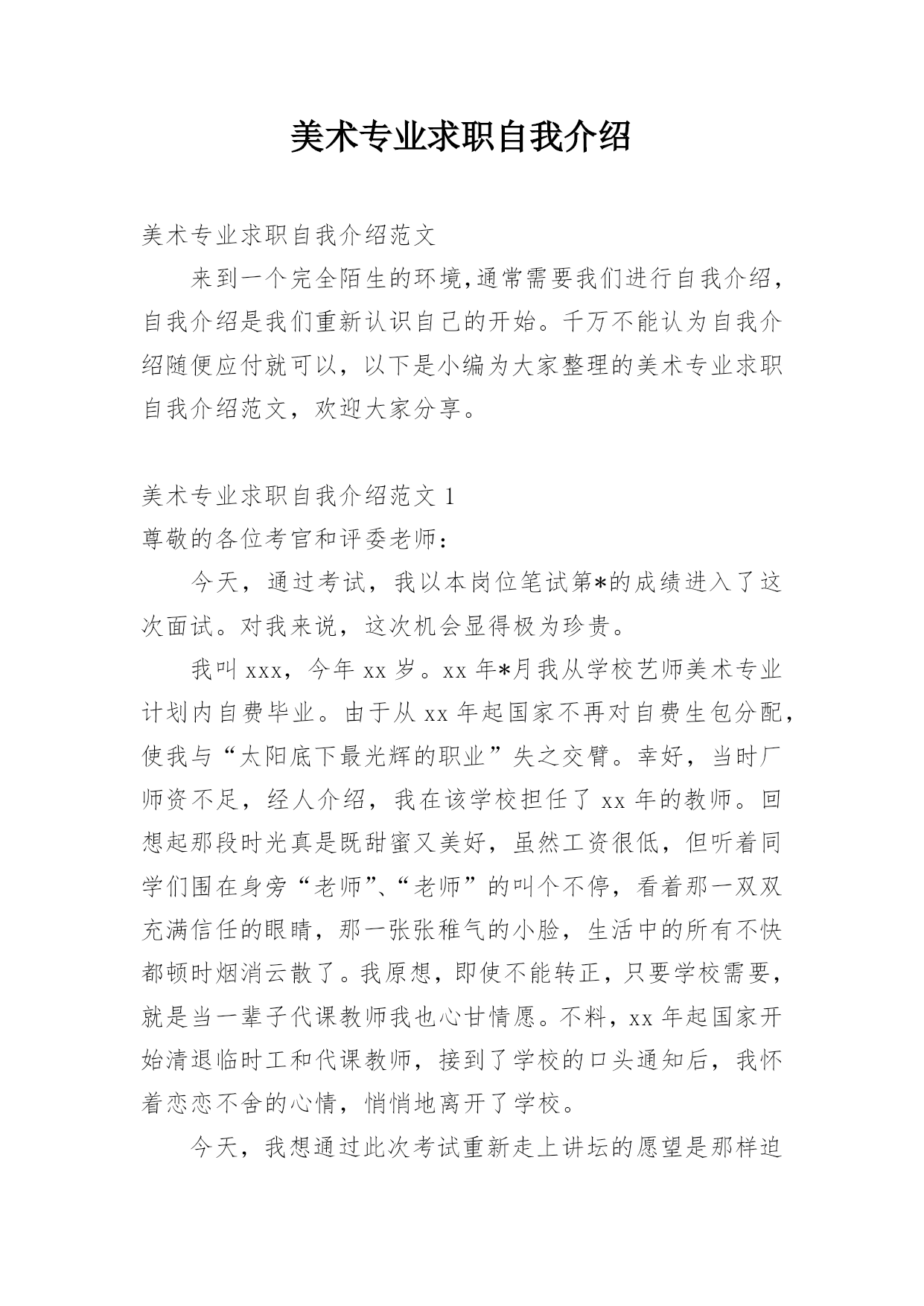 美术专业求职自我介绍

美术专业求职自我介绍范文

来到一个完全陌生的环境,通常需要我们进行自我介绍,自我介绍是我们重新认识自己的开始。千万不能认为自我介绍随便应付就可以,以下是小编为大家整理的美术专业求职自我介绍范文,欢迎大家分享。

美术专业求职自我介绍范文 1

尊敬的各位考官和评委老师:

今天,通过考试,我以本岗位笔试第*的成绩进入了这次面试。对我来说,这次机会显得极为珍贵。

我叫 xxx,今年 xx 岁。xx 年*月我从学校艺师美术专业计划内自费毕业。由于从 xx 年起国家不再对自费生包分配,使我与“太阳底下最光辉的职业”失之交臂。幸好,当时厂师资不足,经人介绍,我在该学校担任了 xx 年的教师。回想起那段时光真是既甜蜜又美好,虽然工资很低,但听着同学们围在身旁“老师”、“老师”的叫个不停,看着那一双双充满信任的眼睛,那一张张稚气的小脸,生活中的所有不快都顿时烟消云散了。我原想,即使不能转正,只要学校需要,就是当一辈子代课教师我也心甘情愿。不料,xx 年起国家开始清退临时工和代课教师,接到了学校的口头通知后,我怀着恋恋不舍的心情,悄悄地离开了学校。

今天,我想通过此次考试重新走上讲坛的愿望是那样迫